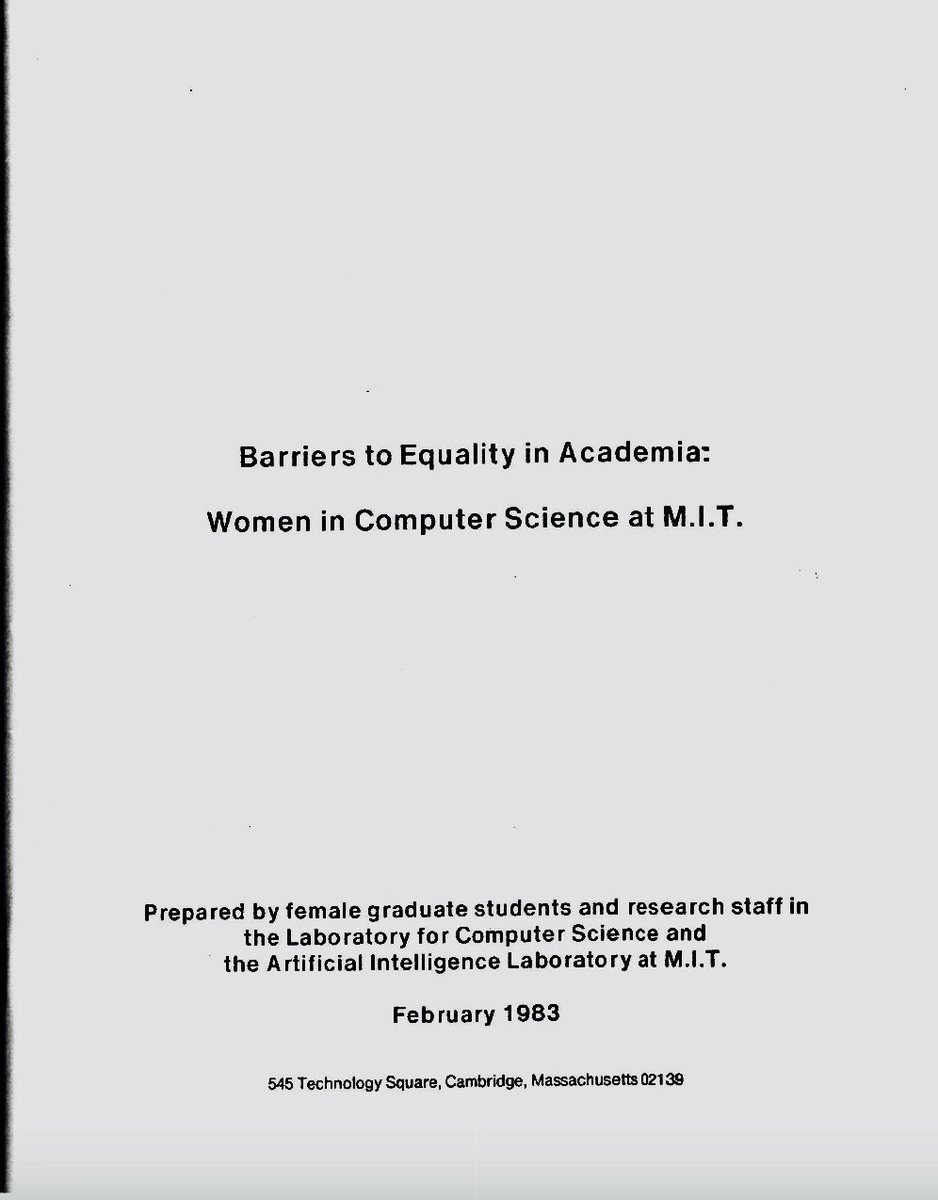 Barriers to Equality in Academia:

Women in Computer Science at M.I.T.

Prepared by female graduate students and research staff in the Laboratory for Computer Science and the Artificial Intelligence Laboratory at M.I.T.

February 1983

545 Technology Square, Cambridge, Massachusetts 02139